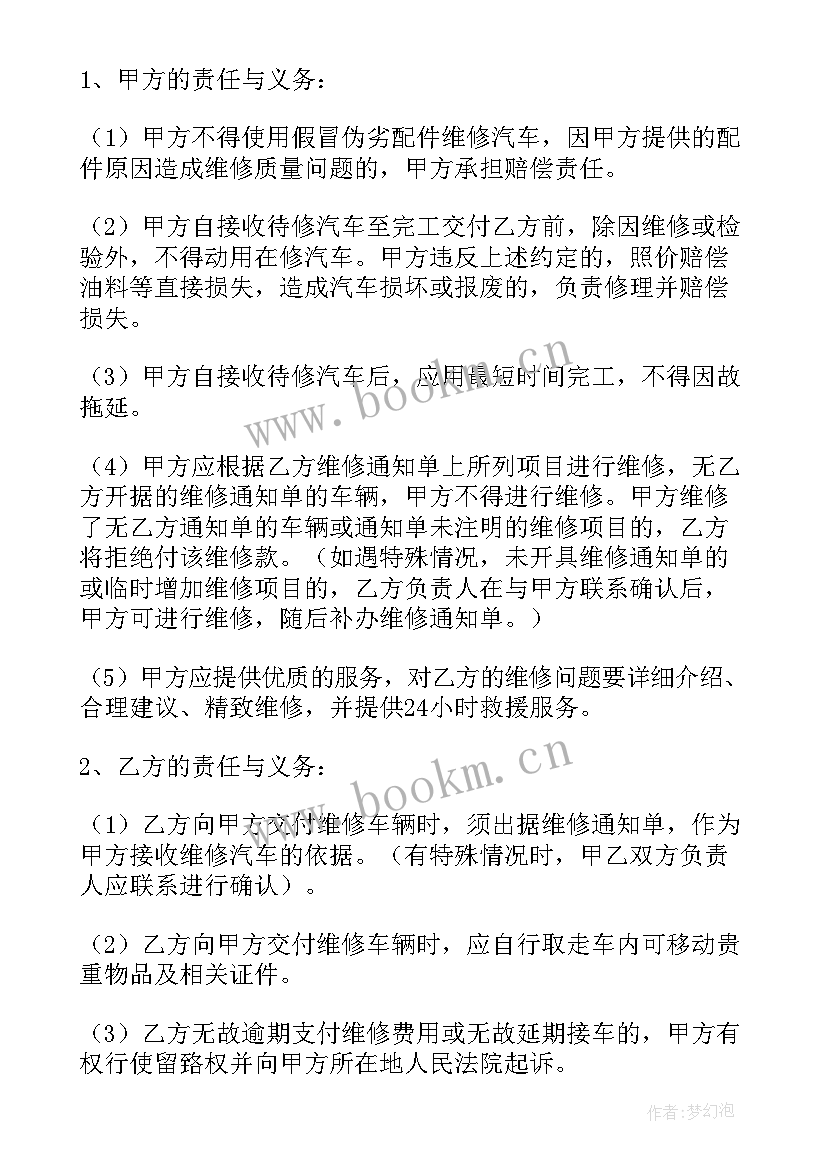 1、甲方的责任与义务：

（1）甲方不得使用假冒伪劣配件维修汽车，因甲方提供的配件原因造成维修质量问题的，甲方承担赔偿责任。

（2）甲方自接收待修汽车至完工交付乙方前，除因维修或检验外，不得动用在修汽车。甲方违反上述约定的，照价赔偿油料等直接损失，造成汽车损坏或报废的，负责修理并赔偿损失。

（3）甲方自接收待修汽车后，应用最短时间完工，不得因故拖延。

（4）甲方应根据乙方维修通知单上所列项目进行维修，无乙方开据的维修通知单的车辆，甲方不得进行维修。甲方维修了无乙方通知单的车辆或通知单未注明的维修项目的，乙方将拒绝付该维修款。（如遇特殊情况，未开具维修通知单的或临时增加维修项目的，乙方负责人在与甲方联系确认后，甲方可进行维修，随后补办维修通知单。）

（5）甲方应提供优质的服务，对乙方的维修问题要详细介绍、合理建议、精致维修，并提供24小时救援服务。

2、乙方的责任与义务：

（1）乙方向甲方交付维修车辆时，须出据维修通知单，作为甲方接收维修汽车的依据。（有特殊情况时，甲乙双方负责人应联系进行确认）。

（2）乙方向甲方交付维修车辆时，应自行取走车内可移动贵重物品及相关证件。

（3）乙方无故逾期支付维修费用或无故延期接车的，甲方有权行使留路权并向甲方所在地人民法院起诉。

www.bookm.cn

www.bookm.cn

作者：梦幻泡